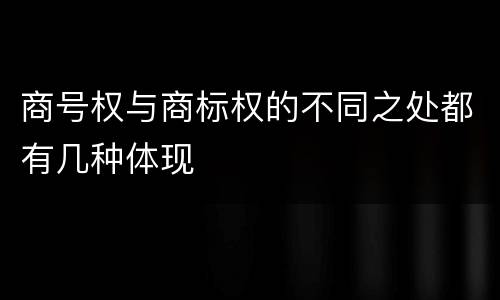 商号权与商标权的不同之处都有几种体现